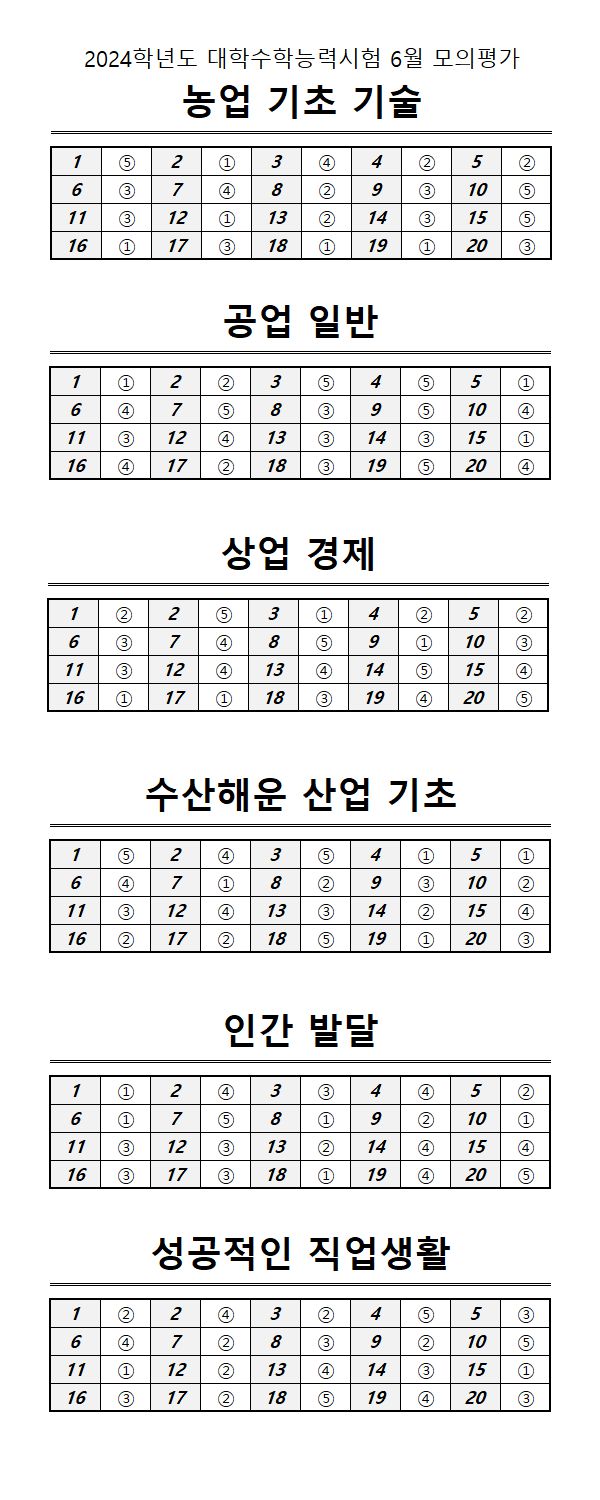 2024학년도 대학수학능력시험 6월 모의평가

농업 기초 기술

| 1 | ⑤ | 2 | ① | 3 | ④ | 4 | ② | 5 | ② |
|---|---|---|---|---|---|---|---|---|---|
| 6 | ③ | 7 | ④ | 8 | ② | 9 | ③ | 10 | ⑤ |
| 11 | ③ | 12 | ① | 13 | ② | 14 | ③ | 15 | ⑤ |
| 16 | ① | 17 | ③ | 18 | ① | 19 | ① | 20 | ③ |

공업 일반

| 1 | ① | 2 | ② | 3 | ⑤ | 4 | ⑤ | 5 | ① |
|---|---|---|---|---|---|---|---|---|---|
| 6 | ④ | 7 | ⑤ | 8 | ③ | 9 | ⑤ | 10 | ④ |
| 11 | ③ | 12 | ④ | 13 | ③ | 14 | ③ | 15 | ① |
| 16 | ④ | 17 | ② | 18 | ③ | 19 | ⑤ | 20 | ④ |

상업 경제

| 1 | ② | 2 | ⑤ | 3 | ① | 4 | ② | 5 | ② |
|---|---|---|---|---|---|---|---|---|---|
| 6 | ③ | 7 | ④ | 8 | ⑤ | 9 | ① | 10 | ③ |
| 11 | ③ | 12 | ④ | 13 | ④ | 14 | ⑤ | 15 | ④ |
| 16 | ① | 17 | ① | 18 | ③ | 19 | ④ | 20 | ⑤ |

수산해운 산업 기초

| 1 | ⑤ | 2 | ④ | 3 | ⑤ | 4 | ① | 5 | ① |
|---|---|---|---|---|---|---|---|---|---|
| 6 | ④ | 7 | ① | 8 | ② | 9 | ③ | 10 | ② |
| 11 | ③ | 12 | ④ | 13 | ③ | 14 | ② | 15 | ④ |
| 16 | ② | 17 | ② | 18 | ⑤ | 19 | ① | 20 | ③ |

인간 발달

| 1 | ① | 2 | ④ | 3 | ③ | 4 | ④ | 5 | ② |
|---|---|---|---|---|---|---|---|---|---|
| 6 | ① | 7 | ⑤ | 8 | ① | 9 | ② | 10 | ① |
| 11 | ③ | 12 | ③ | 13 | ② | 14 | ④ | 15 | ④ |
| 16 | ③ | 17 | ③ | 18 | ① | 19 | ④ | 20 | ⑤ |

성공적인 직업생활

| 1 | ② | 2 | ④ | 3 | ② | 4 | ⑤ | 5 | ③ |
|---|---|---|---|---|---|---|---|---|---|
| 6 | ④ | 7 | ② | 8 | ③ | 9 | ② | 10 | ⑤ |
| 11 | ① | 12 | ② | 13 | ④ | 14 | ③ | 15 | ① |
| 16 | ③ | 17 | ② | 18 | ⑤ | 19 | ④ | 20 | ③ |